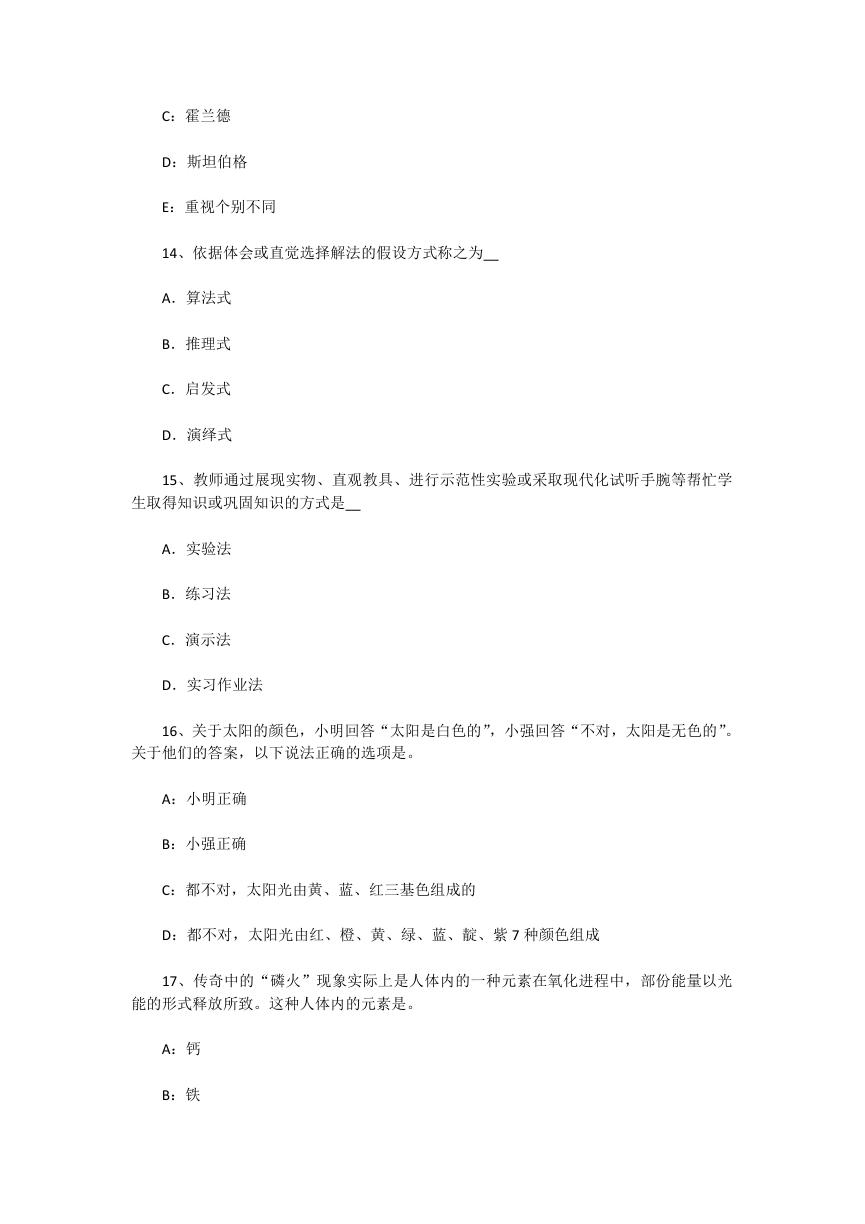 C：霍兰德

D：斯坦伯格

E：重视个别不同

14、依据体会或直觉选择解法的假设方式称之为__

A．算法式

B．推理式

C．启发式

D．演绎式

15、教师通过展现实物、直观教具、进行示范性实验或采取现代化试听手腕等帮忙学生取得知识或巩固知识的方式是__

A．实验法

B．练习法

C．演示法

D．实习作业法

16、关于太阳的颜色，小明回答“太阳是白色的”，小强回答“不对，太阳是无色的”。关于他们的答案，以下说法正确的选项是。

A：小明正确

B：小强正确

C：都不对，太阳光由黄、蓝、红三基色组成的

D：都不对，太阳光由红、橙、黄、绿、蓝、靛、紫 7 种颜色组成

17、传奇中的“磷火”现象实际上是人体内的一种元素在氧化进程中，部份能量以光能的形式释放所致。这种人体内的元素是。

A：钙

B：铁